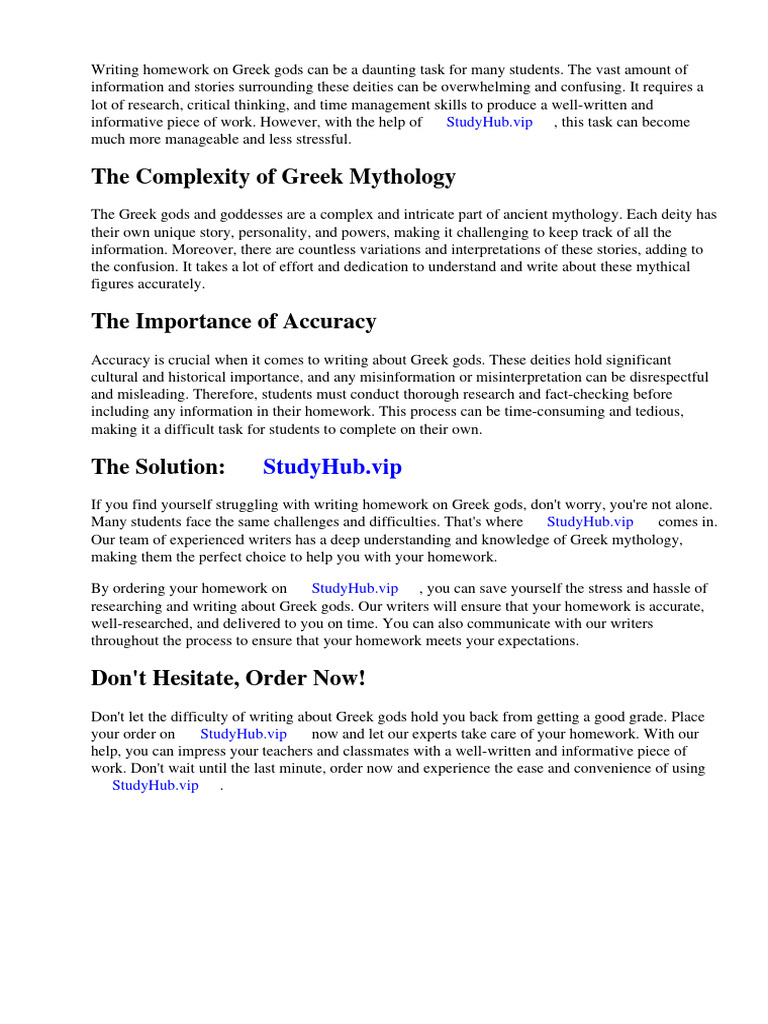 Writing homework on Greek gods can be a daunting task for many students. The vast amount of information and stories surrounding these deities can be overwhelming and confusing. It requires a lot of research, critical thinking, and time management skills to produce a well-written and informative piece of work. However, with the help of StudyHub.vip , this task can become much more manageable and less stressful.

The Complexity of Greek Mythology

The Greek gods and goddesses are a complex and intricate part of ancient mythology. Each deity has their own unique story, personality, and powers, making it challenging to keep track of all the information. Moreover, there are countless variations and interpretations of these stories, adding to the confusion. It takes a lot of effort and dedication to understand and write about these mythical figures accurately.

The Importance of Accuracy

Accuracy is crucial when it comes to writing about Greek gods. These deities hold significant cultural and historical importance, and any misinformation or misinterpretation can be disrespectful and misleading. Therefore, students must conduct thorough research and fact-checking before including any information in their homework. This process can be time-consuming and tedious, making it a difficult task for students to complete on their own.

The Solution: StudyHub.vip

If you find yourself struggling with writing homework on Greek gods, don't worry, you're not alone. Many students face the same challenges and difficulties. That's where StudyHub.vip comes in. Our team of experienced writers has a deep understanding and knowledge of Greek mythology, making them the perfect choice to help you with your homework.

By ordering your homework on StudyHub.vip , you can save yourself the stress and hassle of researching and writing about Greek gods. Our writers will ensure that your homework is accurate, well-researched, and delivered to you on time. You can also communicate with our writers throughout the process to ensure that your homework meets your expectations.

Don't Hesitate, Order Now!

Don't let the difficulty of writing about Greek gods hold you back from getting a good grade. Place your order on StudyHub.vip now and let our experts take care of your homework. With our help, you can impress your teachers and classmates with a well-written and informative piece of work. Don't wait until the last minute, order now and experience the ease and convenience of using StudyHub.vip .